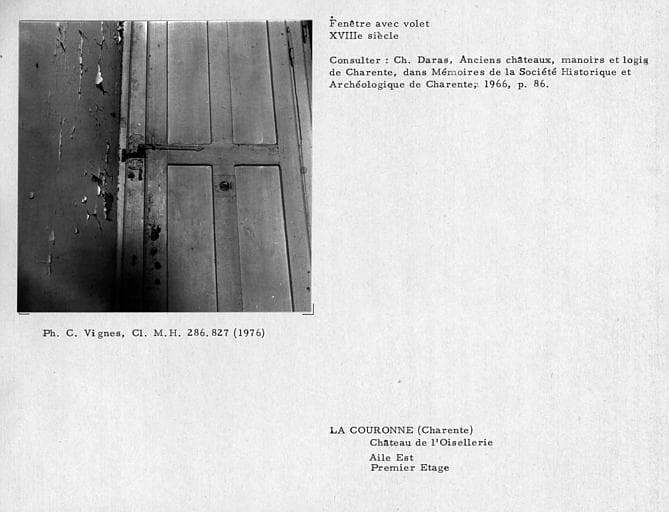 Fenêtre avec volet
XVIIIe siècle

Consulter : Ch. Daras, Anciens châteaux, manoirs et logis de Charente, dans Mémoires de la Société Historique et Archéologique de Charente, 1966, p. 86.

Ph. C. Vignes, Cl. M.H. 286.827 (1976)

LA COURONNE (Charente)
Château de l'Oisellerie
Aile Est
Premier Etage